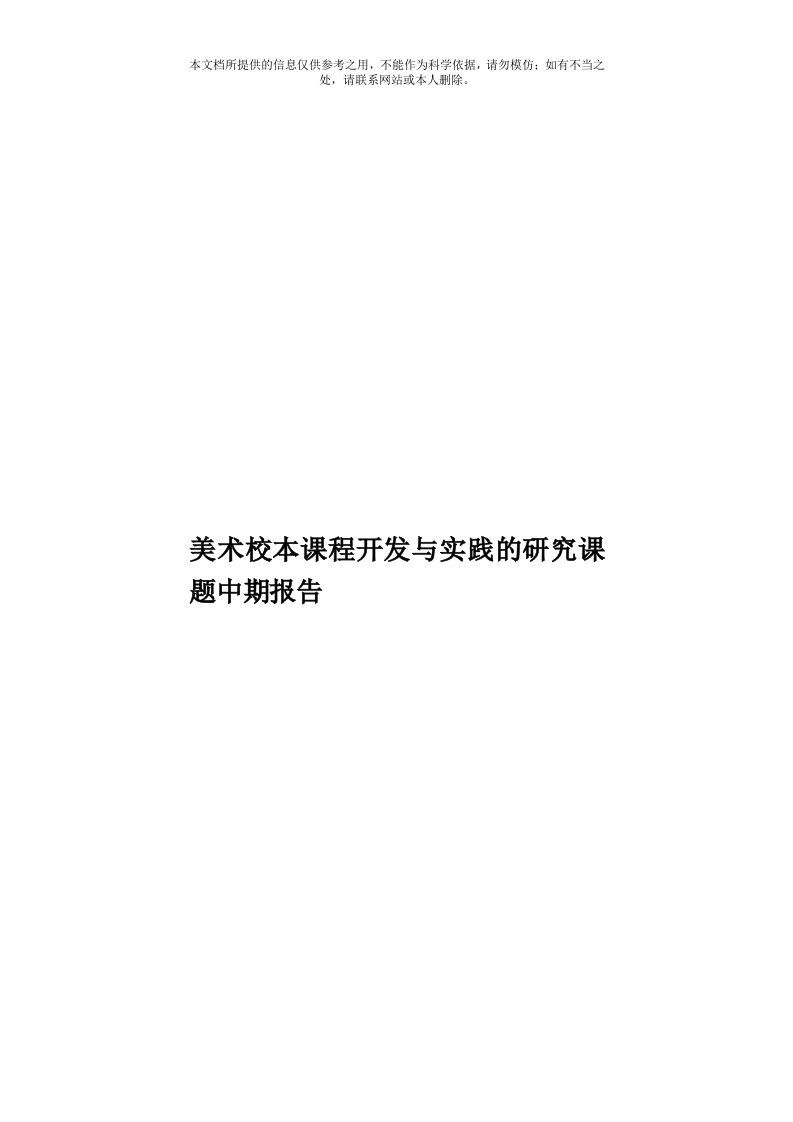 本文档所提供的信息仅供参考之用，不能作为科学依据，请勿模仿；如有不当之处，请联系网站或本人删除。

美术校本课程开发与实践的研究课题中期报告